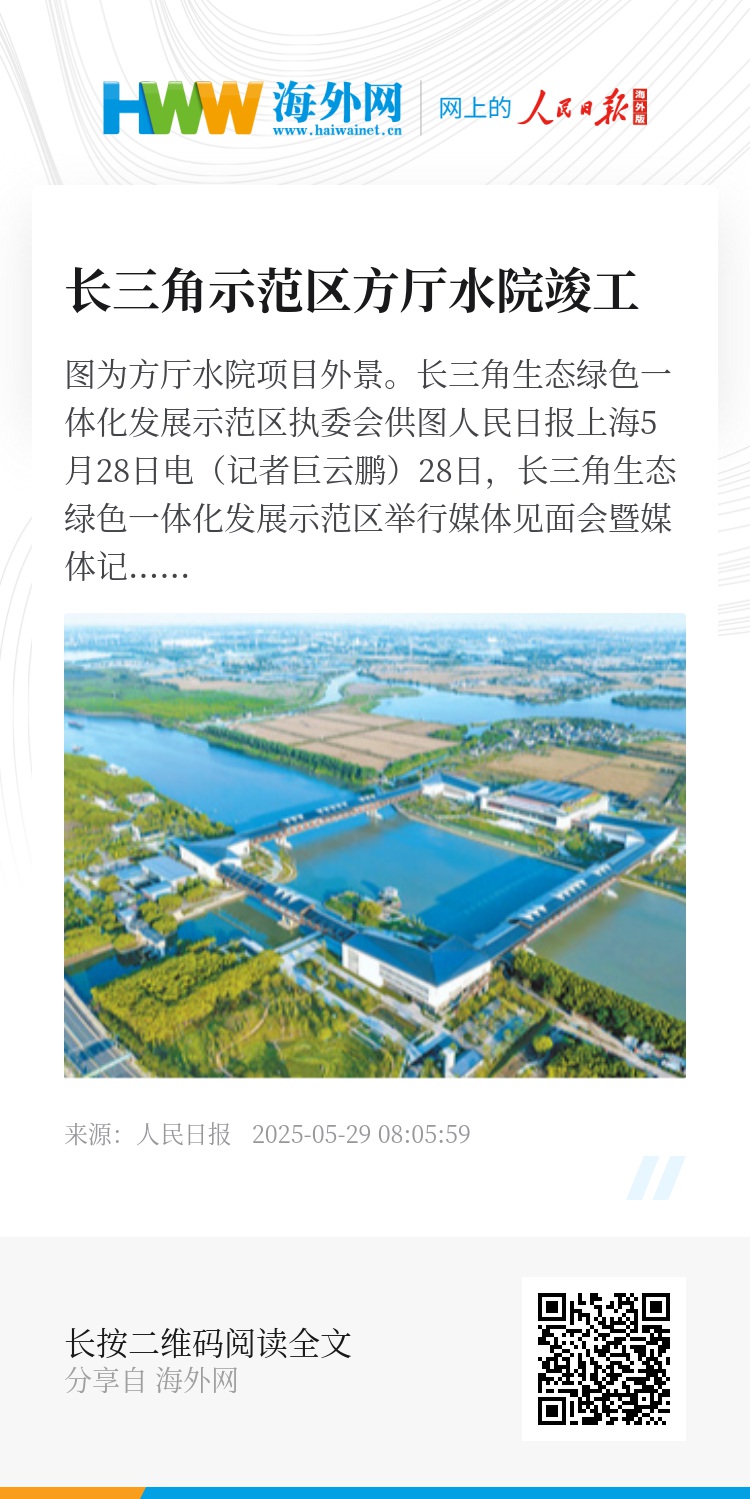 HWW 海外网
www.haiwainet.cn
网上的 人民日报 海外版

长三角示范区方厅水院竣工

图为方厅水院项目外景。长三角生态绿色一体化发展示范区执委会供图人民日报上海5月28日电（记者巨云鹏）28日，长三角生态绿色一体化发展示范区举行媒体见面会暨媒体记……

来源：人民日报 2025-05-29 08:05:59

长按二维码阅读全文
分享自 海外网